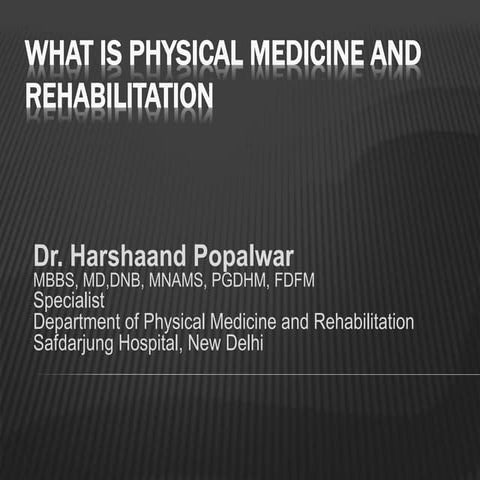 WHAT IS PHYSICAL MEDICINE AND REHABILITATION

Dr. Harshaand Popalwar
MBBS, MD,DNB, MNAMS, PGDHM, FDFM
Specialist
Department of Physical Medicine and Rehabilitation
Safdarjung Hospital, New Delhi